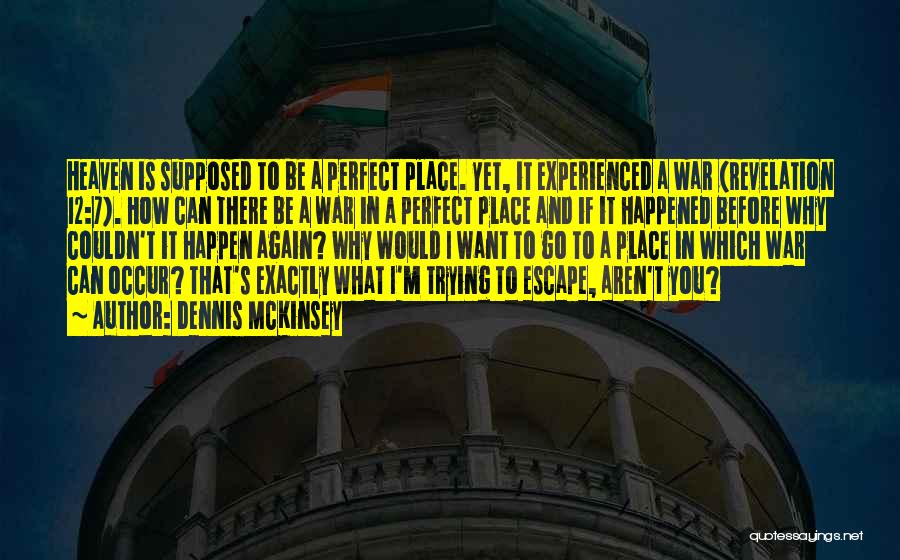 HEAVEN IS SUPPOSED TO BE A PERFECT PLACE. YET, IT EXPERIENCED A WAR (REVELATION 12:7). HOW CAN THERE BE A WAR IN A PERFECT PLACE AND IF IT HAPPENED BEFORE WHY COULDN'T IT HAPPEN AGAIN? WHY WOULD I WANT TO GO TO A PLACE IN WHICH WAR CAN OCCUR? THAT'S EXACTLY WHAT I'M TRYING TO ESCAPE, AREN'T YOU?

~ AUTHOR: DENNIS MCKINSEY

quotessayings.net